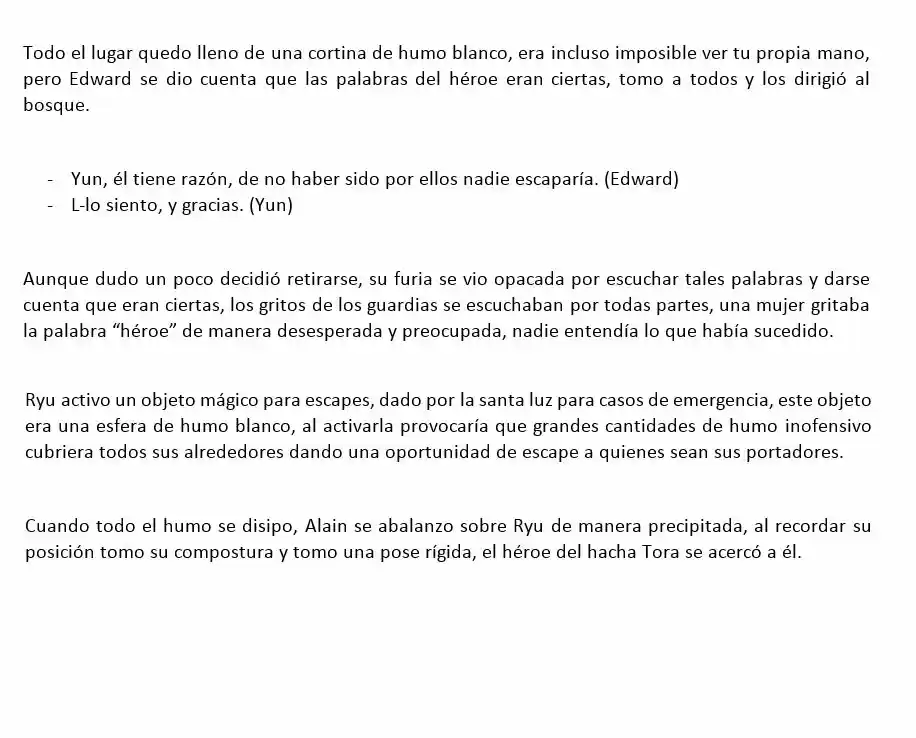 Todo el lugar quedo lleno de una cortina de humo blanco, era incluso imposible ver tu propia mano, pero Edward se dio cuenta que las palabras del héroe eran ciertas, tomo a todos y los dirigió al bosque.

- Yun, él tiene razón, de no haber sido por ellos nadie escaparía. (Edward)
- L-lo siento, y gracias. (Yun)

Aunque dudo un poco decidió retirarse, su furia se vio opacada por escuchar tales palabras y darse cuenta que eran ciertas, los gritos de los guardias se escuchaban por todas partes, una mujer gritaba la palabra “héroe” de manera desesperada y preocupada, nadie entendía lo que había sucedido.

Ryu activo un objeto mágico para escapes, dado por la santa luz para casos de emergencia, este objeto era una esfera de humo blanco, al activarla provocaría que grandes cantidades de humo inofensivo cubriera todos sus alrededores dando una oportunidad de escape a quienes sean sus portadores.

Cuando todo el humo se disipo, Alain se abalanzo sobre Ryu de manera precipitada, al recordar su posición tomo su compostura y tomo una pose rígida, el héroe del hacha Tora se acercó a él.